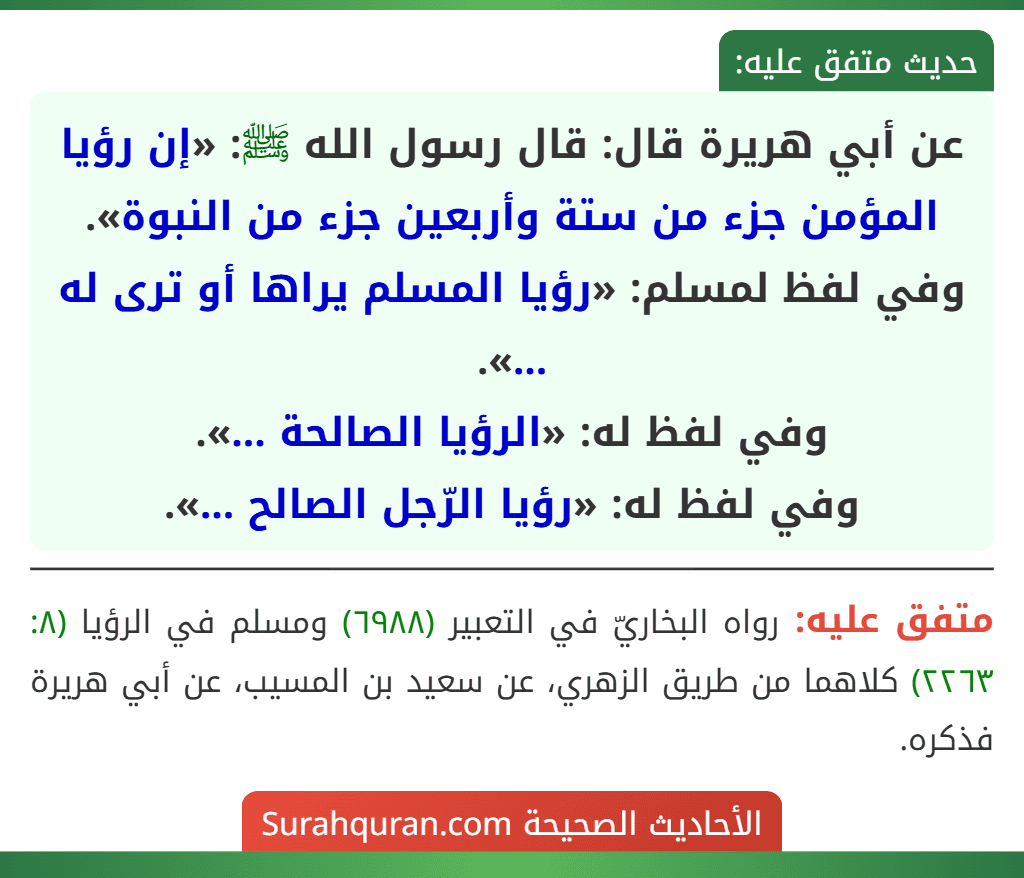 حديث متفق عليه:

عن أبي هريرة قال: قال رسول الله ﷺ: «إن رؤيا المؤمن جزء من ستة وأربعين جزء من النبوة».
وفي لفظ لمسلم: «رؤيا المسلم يراها أو ترى له ...».
وفي لفظ له: «الرؤيا الصالحة ...».
وفي لفظ له: «رؤيا الرّجل الصالح ...».

متفق عليه: رواه البخاريّ في التعبير (٦٩٨٨) ومسلم في الرؤيا (٨: ٢٢٦٣) كلاهما من طريق الزهري، عن سعيد بن المسيب، عن أبي هريرة فذكره.

الأحاديث الصحيحة Surahquran.com